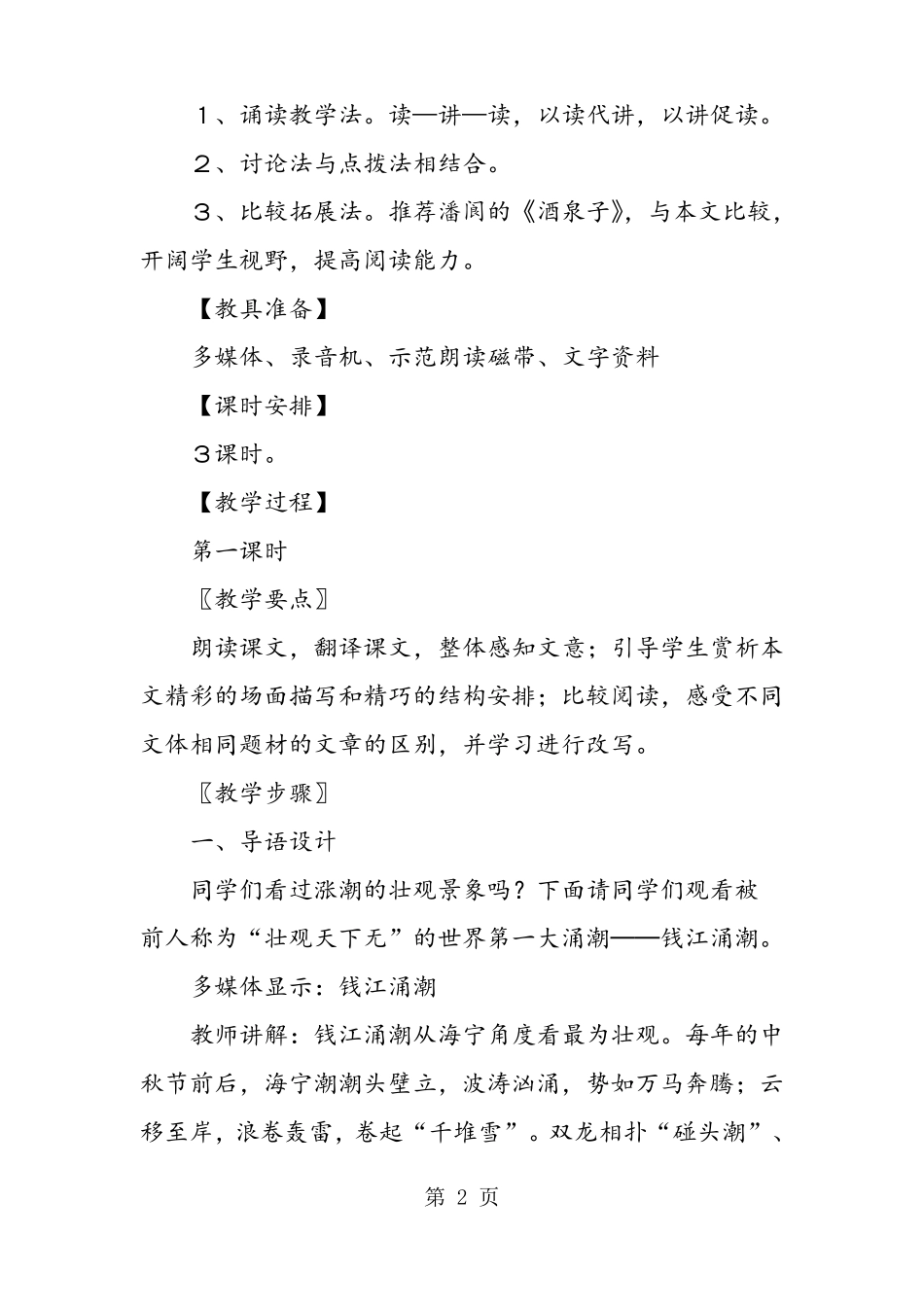 １、诵读教学法。读—讲—读，以读代讲，以讲促读。

２、讨论法与点拨法相结合。

３、比较拓展法。推荐潘阆的《酒泉子》，与本文比较，开阔学生视野，提高阅读能力。

【教具准备】

多媒体、录音机、示范朗读磁带、文字资料

【课时安排】

３课时。

【教学过程】

第一课时

〖教学要点〗

朗读课文，翻译课文，整体感知文意；引导学生赏析本文精彩的场面描写和精巧的结构安排；比较阅读，感受不同文体相同题材的文章的区别，并学习进行改写。

〖教学步骤〗

一、导语设计

同学们看过涨潮的壮观景象吗？下面请同学们观看被前人称为“壮观天下无”的世界第一大涌潮——钱江涌潮。

多媒体显示：钱江涌潮

教师讲解：钱江涌潮从海宁角度看最为壮观。每年的中秋节前后，海宁潮潮头壁立，波涛汹涌，势如万马奔腾；云移至岸，浪卷轰雷，卷起“千堆雪”。双龙相扑“碰头潮”、

第 2 页